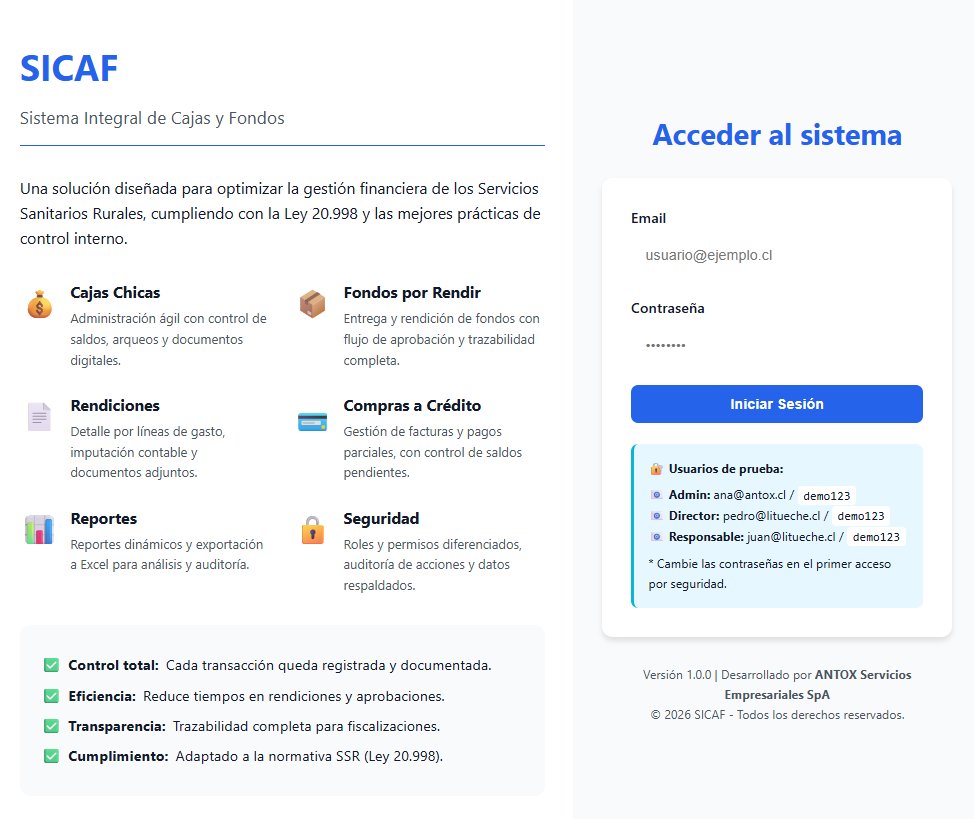 SICAF

Sistema Integral de Cajas y Fondos

Una solución diseñada para optimizar la gestión financiera de los Servicios Sanitarios Rurales, cumpliendo con la Ley 20.998 y las mejores prácticas de control interno.

Cajas Chicas
Administración ágil con control de saldos, arqueos y documentos digitales.

Fondos por Rendir
Entrega y rendición de fondos con flujo de aprobación y trazabilidad completa.

Rendiciones
Detalle por líneas de gasto, imputación contable y documentos adjuntos.

Compras a Crédito
Gestión de facturas y pagos parciales, con control de saldos pendientes.

Reportes
Reportes dinámicos y exportación a Excel para análisis y auditoría.

Seguridad
Roles y permisos diferenciados, auditoría de acciones y datos respaldados.

Control total: Cada transacción queda registrada y documentada.
Eficiencia: Reduce tiempos en rendiciones y aprobaciones.
Transparencia: Trazabilidad completa para fiscalizaciones.
Cumplimiento: Adaptado a la normativa SSR (Ley 20.998).

Acceder al sistema

Email
usuario@ejemplo.cl

Contraseña
••••••••

Iniciar Sesión

Usuarios de prueba:
Admin: ana@antox.cl / demo123
Director: pedro@litueche.cl / demo123
Responsable: juan@litueche.cl / demo123
* Cambie las contraseñas en el primer acceso por seguridad.

Versión 1.0.0 | Desarrollado por ANTOX Servicios Empresariales SpA
© 2026 SICAF - Todos los derechos reservados.